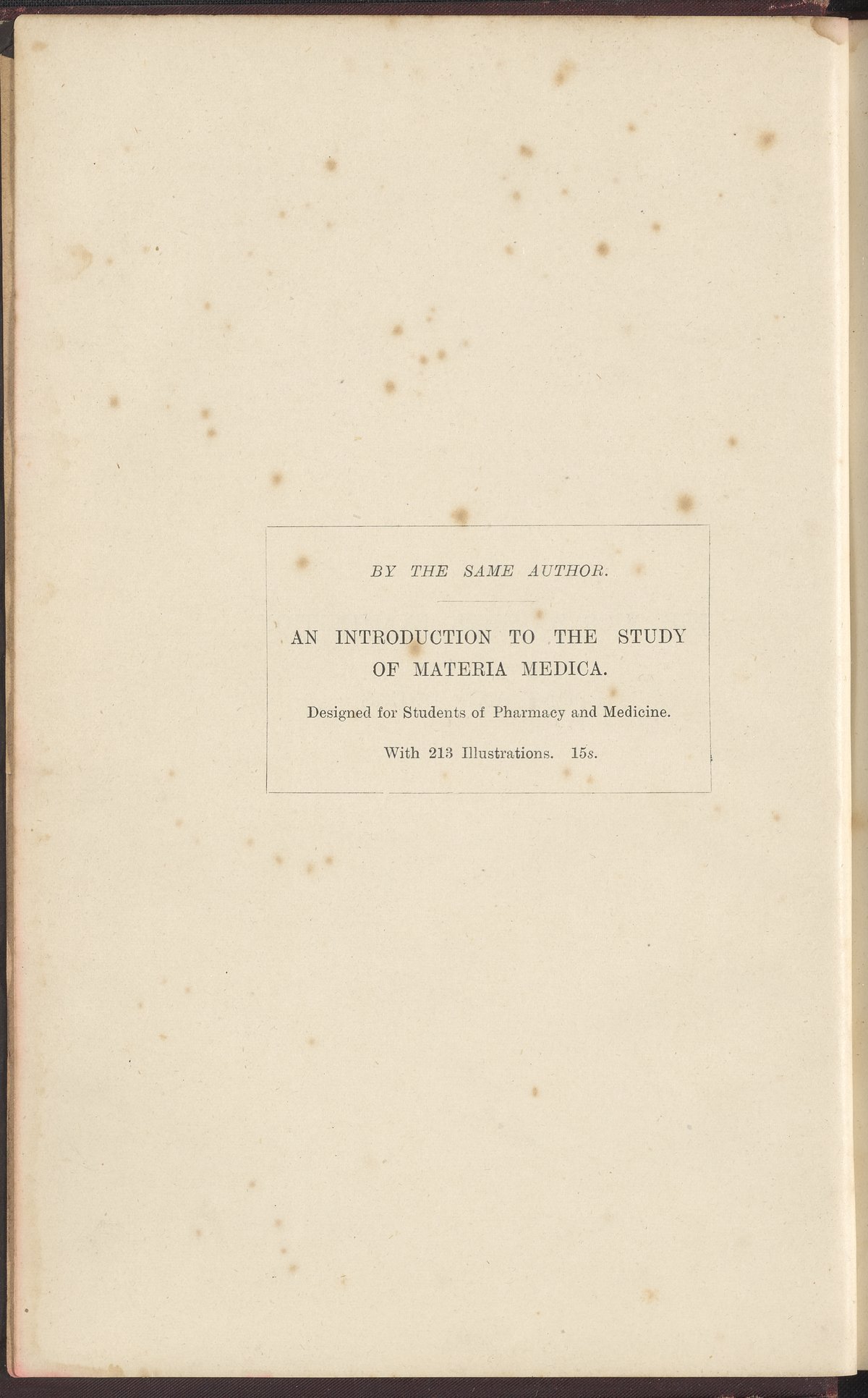 BY THE SAME AUTHOR.

AN INTRODUCTION TO THE STUDY OF MATERIA MEDICA.

Designed for Students of Pharmacy and Medicine.

With 213 Illustrations. 15s.